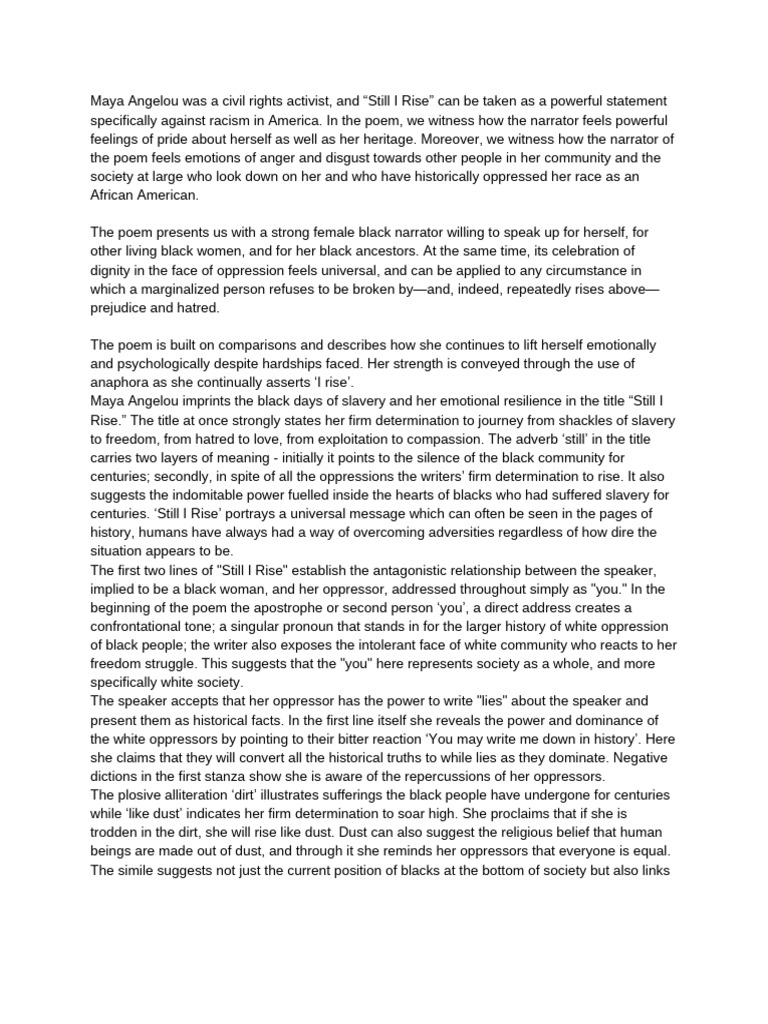 Maya Angelou was a civil rights activist, and “Still I Rise” can be taken as a powerful statement specifically against racism in America. In the poem, we witness how the narrator feels powerful feelings of pride about herself as well as her heritage. Moreover, we witness how the narrator of the poem feels emotions of anger and disgust towards other people in her community and the society at large who look down on her and who have historically oppressed her race as an African American.

The poem presents us with a strong female black narrator willing to speak up for herself, for other living black women, and for her black ancestors. At the same time, its celebration of dignity in the face of oppression feels universal, and can be applied to any circumstance in which a marginalized person refuses to be broken by—and, indeed, repeatedly rises above—prejudice and hatred.

The poem is built on comparisons and describes how she continues to lift herself emotionally and psychologically despite hardships faced. Her strength is conveyed through the use of anaphora as she continually asserts ‘I rise’.
Maya Angelou imprints the black days of slavery and her emotional resilience in the title “Still I Rise.” The title at once strongly states her firm determination to journey from shackles of slavery to freedom, from hatred to love, from exploitation to compassion. The adverb ‘still’ in the title carries two layers of meaning - initially it points to the silence of the black community for centuries; secondly, in spite of all the oppressions the writers’ firm determination to rise. It also suggests the indomitable power fuelled inside the hearts of blacks who had suffered slavery for centuries. ‘Still I Rise’ portrays a universal message which can often be seen in the pages of history, humans have always had a way of overcoming adversities regardless of how dire the situation appears to be.
The first two lines of "Still I Rise" establish the antagonistic relationship between the speaker, implied to be a black woman, and her oppressor, addressed throughout simply as "you." In the beginning of the poem the apostrophe or second person ‘you’, a direct address creates a confrontational tone; a singular pronoun that stands in for the larger history of white oppression of black people; the writer also exposes the intolerant face of white community who reacts to her freedom struggle. This suggests that the "you" here represents society as a whole, and more specifically white society.
The speaker accepts that her oppressor has the power to write "lies" about the speaker and present them as historical facts. In the first line itself she reveals the power and dominance of the white oppressors by pointing to their bitter reaction ‘You may write me down in history’. Here she claims that they will convert all the historical truths to while lies as they dominate. Negative dictions in the first stanza show she is aware of the repercussions of her oppressors.
The plosive alliteration ‘dirt’ illustrates sufferings the black people have undergone for centuries while ‘like dust’ indicates her firm determination to soar high. She proclaims that if she is trodden in the dirt, she will rise like dust. Dust can also suggest the religious belief that human beings are made out of dust, and through it she reminds her oppressors that everyone is equal. The simile suggests not just the current position of blacks at the bottom of society but also links